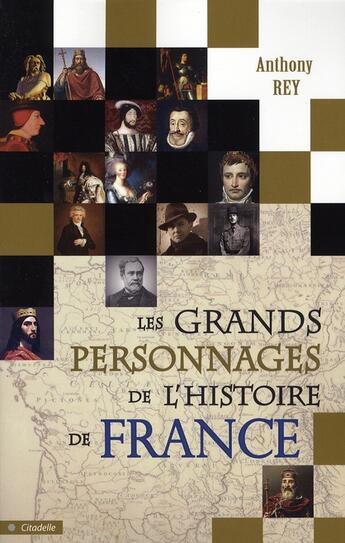 Anthony REY

LES GRANDS PERSONNAGES DE L'HISTOIRE DE FRANCE

Citadelle